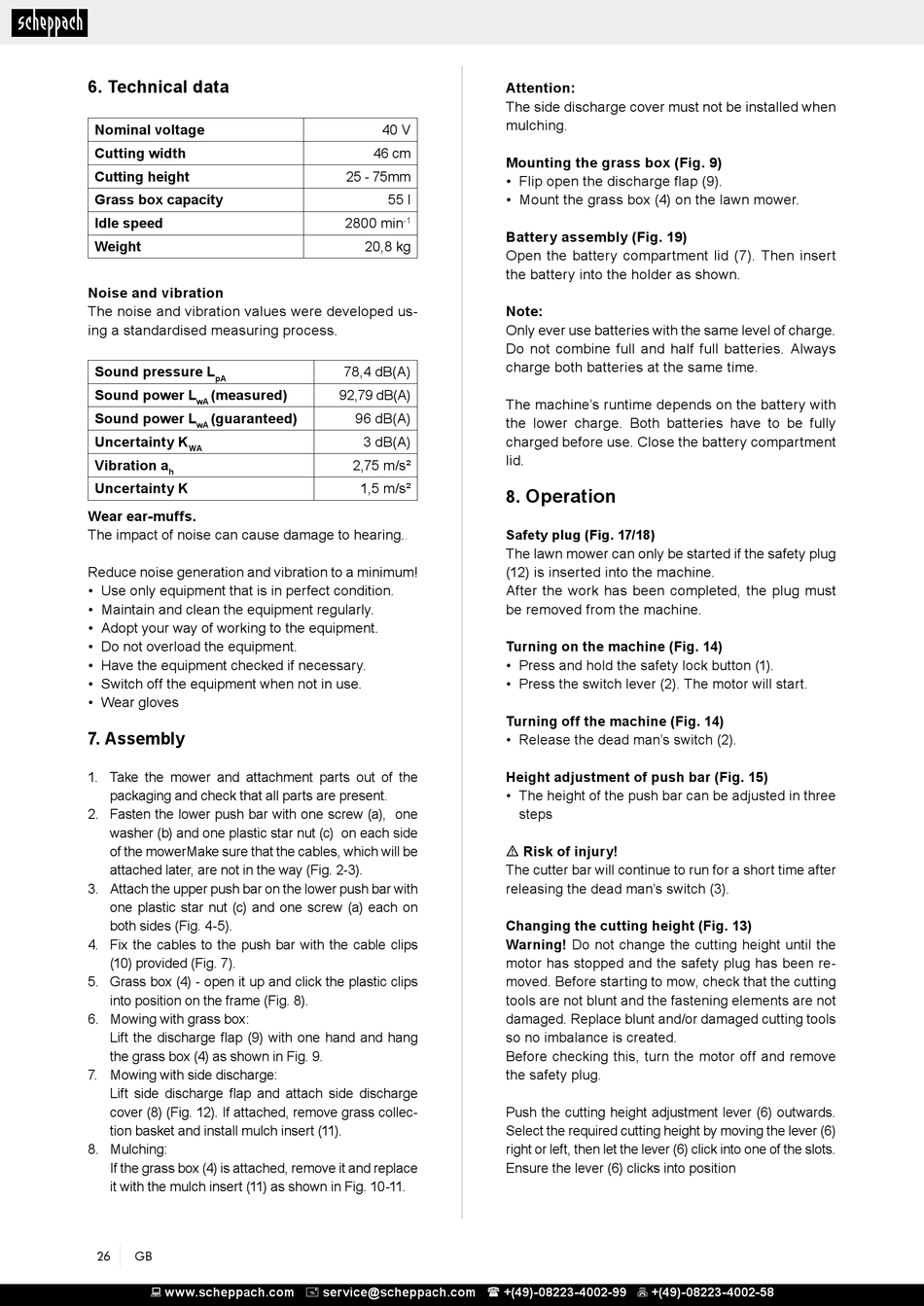 scheppach

6. Technical data

| Nominal voltage | 40 V |
|---|---|
| Cutting width | 46 cm |
| Cutting height | 25 - 75mm |
| Grass box capacity | 55 l |
| Idle speed | 2800 min$^{-1}$ |
| Weight | 20,8 kg |

Noise and vibration
The noise and vibration values were developed using a standardised measuring process.

| Sound pressure $L_{pA}$ | 78,4 dB(A) |
|---|---|
| Sound power $L_{wA}$ (measured) | 92,79 dB(A) |
| Sound power $L_{wA}$ (guaranteed) | 96 dB(A) |
| Uncertainty $K_{WA}$ | 3 dB(A) |
| Vibration $a_h$ | 2,75 m/s² |
| Uncertainty K | 1,5 m/s² |

Wear ear-muffs.
The impact of noise can cause damage to hearing..

Reduce noise generation and vibration to a minimum!
• Use only equipment that is in perfect condition.
• Maintain and clean the equipment regularly.
• Adopt your way of working to the equipment.
• Do not overload the equipment.
• Have the equipment checked if necessary.
• Switch off the equipment when not in use.
• Wear gloves

7. Assembly

1. Take the mower and attachment parts out of the packaging and check that all parts are present.
2. Fasten the lower push bar with one screw (a), one washer (b) and one plastic star nut (c) on each side of the mowerMake sure that the cables, which will be attached later, are not in the way (Fig. 2-3).
3. Attach the upper push bar on the lower push bar with one plastic star nut (c) and one screw (a) each on both sides (Fig. 4-5).
4. Fix the cables to the push bar with the cable clips (10) provided (Fig. 7).
5. Grass box (4) - open it up and click the plastic clips into position on the frame (Fig. 8).
6. Mowing with grass box:
Lift the discharge flap (9) with one hand and hang the grass box (4) as shown in Fig. 9.
7. Mowing with side discharge:
Lift side discharge flap and attach side discharge cover (8) (Fig. 12). If attached, remove grass collection basket and install mulch insert (11).
8. Mulching:
If the grass box (4) is attached, remove it and replace it with the mulch insert (11) as shown in Fig. 10-11.

Attention:
The side discharge cover must not be installed when mulching.

Mounting the grass box (Fig. 9)
• Flip open the discharge flap (9).
• Mount the grass box (4) on the lawn mower.

Battery assembly (Fig. 19)
Open the battery compartment lid (7). Then insert the battery into the holder as shown.

Note:
Only ever use batteries with the same level of charge. Do not combine full and half full batteries. Always charge both batteries at the same time.

The machine's runtime depends on the battery with the lower charge. Both batteries have to be fully charged before use. Close the battery compartment lid.

8. Operation

Safety plug (Fig. 17/18)
The lawn mower can only be started if the safety plug (12) is inserted into the machine.
After the work has been completed, the plug must be removed from the machine.

Turning on the machine (Fig. 14)
• Press and hold the safety lock button (1).
• Press the switch lever (2). The motor will start.

Turning off the machine (Fig. 14)
• Release the dead man's switch (2).

Height adjustment of push bar (Fig. 15)
• The height of the push bar can be adjusted in three steps

⚠ Risk of injury!
The cutter bar will continue to run for a short time after releasing the dead man's switch (3).

Changing the cutting height (Fig. 13)
Warning! Do not change the cutting height until the motor has stopped and the safety plug has been removed. Before starting to mow, check that the cutting tools are not blunt and the fastening elements are not damaged. Replace blunt and/or damaged cutting tools so no imbalance is created.
Before checking this, turn the motor off and remove the safety plug.

Push the cutting height adjustment lever (6) outwards. Select the required cutting height by moving the lever (6) right or left, then let the lever (6) click into one of the slots. Ensure the lever (6) clicks into position

26 GB

www.scheppach.com service@scheppach.com +(49)-08223-4002-99 +(49)-08223-4002-58